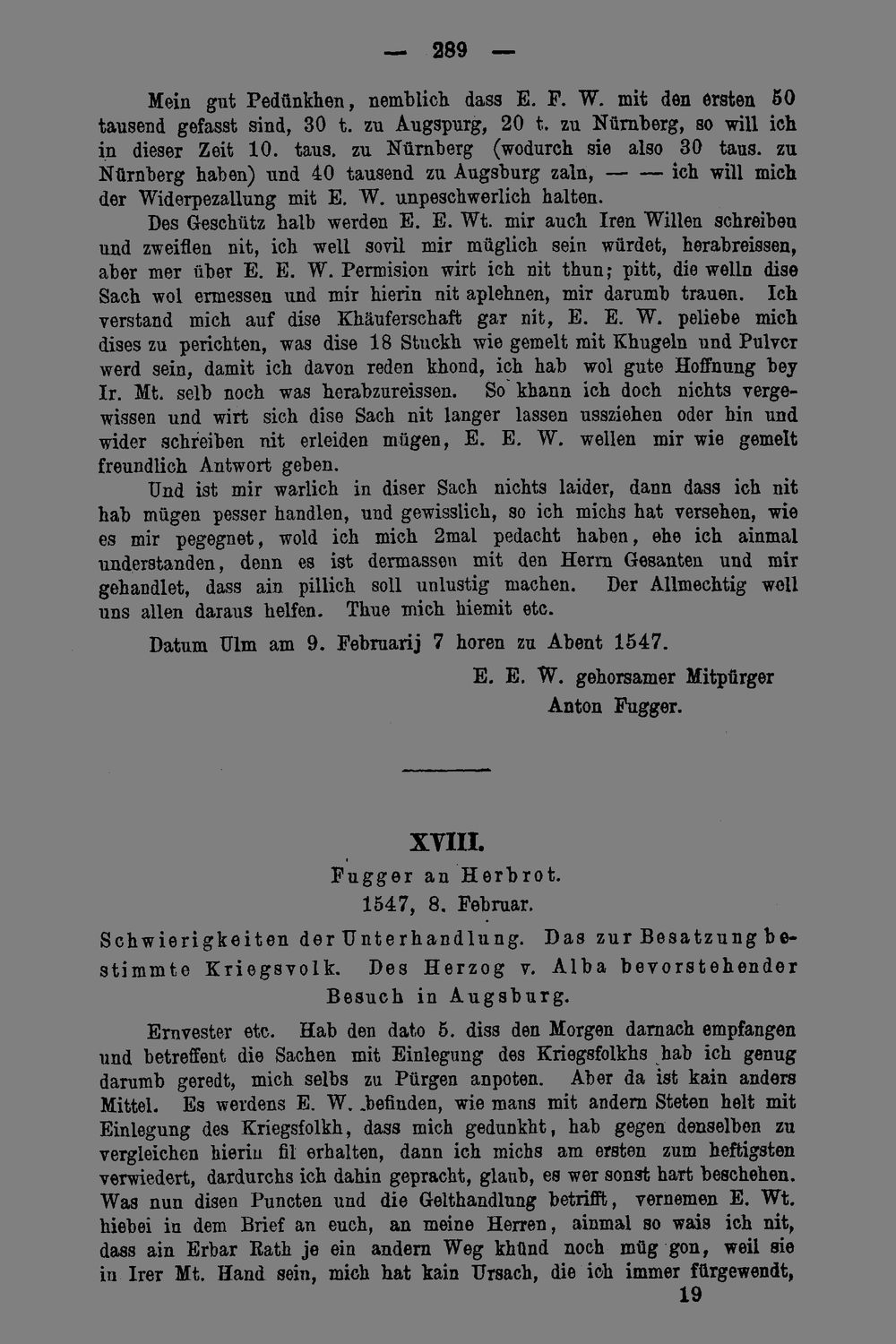 — 289 —

Mein gut Pedünkhen, nemblich dass E. F. W. mit den ersten 50 tausend gefasst sind, 30 t. zu Augspurg, 20 t. zu Nürnberg, so will ich in dieser Zeit 10. taus. zu Nürnberg (wodurch sie also 30 taus. zu Nürnberg haben) und 40 tausend zu Augsburg zaln, — — ich will mich der Widerpezallung mit E. W. unpeschwerlich halten.

Des Geschütz halb werden E. E. Wt. mir auch Iren Willen schreiben und zweiflen nit, ich well sovil mir müglich sein würdet, herabreissen, aber mer über E. E. W. Permision wirt ich nit thun; pitt, die welln dise Sach wol ermessen und mir hierin nit aplehnen, mir darumb trauen. Ich verstand mich auf dise Khäuferschaft gar nit, E. E. W. peliebe mich dises zu perichten, was dise 18 Stuckh wie gemelt mit Khugeln und Pulver werd sein, damit ich davon reden khond, ich hab wol gute Hoffnung bey Ir. Mt. selb noch was herabzureissen. So khann ich doch nichts vergewissen und wirt sich dise Sach nit langer lassen ussziehen oder hin und wider schreiben nit erleiden mügen, E. E. W. wellen mir wie gemelt freundlich Antwort geben.

Und ist mir warlich in diser Sach nichts laider, dann dass ich nit hab mügen pesser handlen, und gewisslich, so ich michs hat versehen, wie es mir pegegnet, wold ich mich 2mal pedacht haben, ehe ich ainmal understanden, denn es ist dermassen mit den Herrn Gesanten und mir gehandlet, dass ain pillich soll unlustig machen. Der Allmechtig well uns allen daraus helfen. Thue mich hiemit etc.

Datum Ulm am 9. Februarij 7 horen zu Abent 1547.

E. E. W. gehorsamer Mitpürger
Anton Fugger.

XVIII.
Fugger an Herbrot.
1547, 8. Februar.

Schwierigkeiten der Unterhandlung. Das zur Besatzung bestimmte Kriegsvolk. Des Herzog v. Alba bevorstehender Besuch in Augsburg.

Ernvester etc. Hab den dato 5. diss den Morgen darnach empfangen und betreffent die Sachen mit Einlegung des Kriegsfolkhs hab ich genug darumb geredt, mich selbs zu Pürgen anpoten. Aber da ist kain anders Mittel. Es werdens E. W. befinden, wie mans mit andern Steten helt mit Einlegung des Kriegsfolkh, dass mich gedunkht, hab gegen denselben zu vergleichen hierin fil erhalten, dann ich michs am ersten zum heftigsten verwiedert, dardurchs ich dahin gepracht, glaub, es wer sonst hart beschehen. Was nun disen Puncten und die Gelthandlung betrifft, vernemen E. Wt. hiebei in dem Brief an euch, an meine Herren, ainmal so wais ich nit, dass ain Erbar Rath je ein andern Weg khünd noch müg gon, weil sie in Irer Mt. Hand sein, mich hat kain Ursach, die ich immer fürgewendt,

19